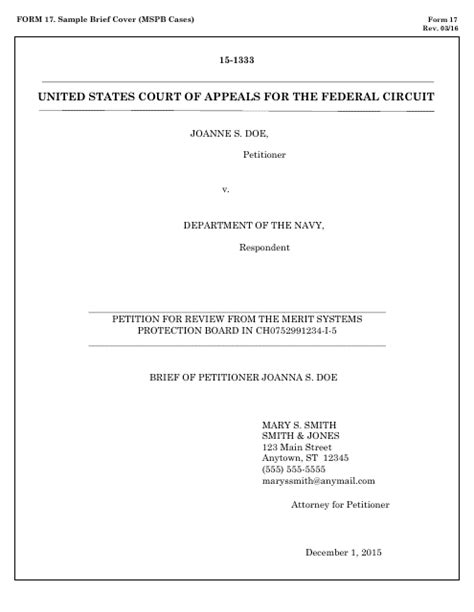 FORM 17. Sample Brief Cover (MSPB Cases)

Form 17
Rev. 03/16

15-1333

UNITED STATES COURT OF APPEALS FOR THE FEDERAL CIRCUIT

JOANNE S. DOE,

Petitioner

v.

DEPARTMENT OF THE NAVY,

Respondent

PETITION FOR REVIEW FROM THE MERIT SYSTEMS PROTECTION BOARD IN CH0752991234-I-5

BRIEF OF PETITIONER JOANNA S. DOE

MARY S. SMITH
SMITH & JONES
123 Main Street
Anytown, ST 12345
(555) 555-5555
maryssmith@anymail.com

Attorney for Petitioner

December 1, 2015